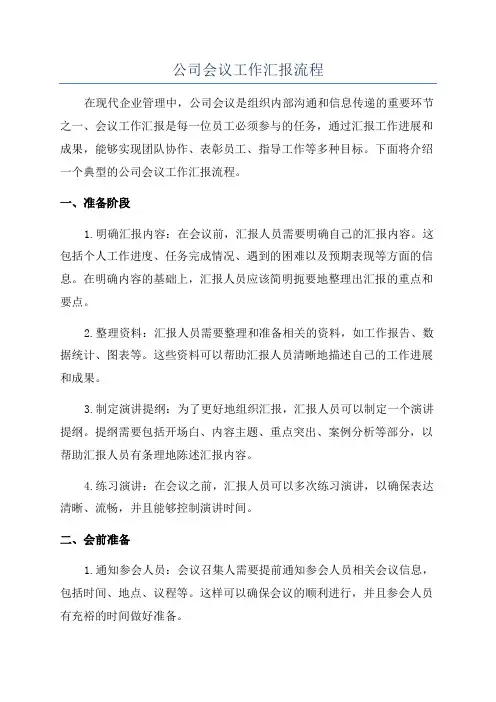 公司会议工作汇报流程

在现代企业管理中，公司会议是组织内部沟通和信息传递的重要环节之一、会议工作汇报是每一位员工必须参与的任务，通过汇报工作进展和成果，能够实现团队协作、表彰员工、指导工作等多种目标。下面将介绍一个典型的公司会议工作汇报流程。

一、准备阶段

1.明确汇报内容：在会议前，汇报人员需要明确自己的汇报内容。这包括个人工作进度、任务完成情况、遇到的困难以及预期表现等方面的信息。在明确内容的基础上，汇报人员应该简明扼要地整理出汇报的重点和要点。

2.整理资料：汇报人员需要整理和准备相关的资料，如工作报告、数据统计、图表等。这些资料可以帮助汇报人员清晰地描述自己的工作进展和成果。

3.制定演讲提纲：为了更好地组织汇报，汇报人员可以制定一个演讲提纲。提纲需要包括开场白、内容主题、重点突出、案例分析等部分，以帮助汇报人员有条理地陈述汇报内容。

4.练习演讲：在会议之前，汇报人员可以多次练习演讲，以确保表达清晰、流畅，并且能够控制演讲时间。

二、会前准备

1.通知参会人员：会议召集人需要提前通知参会人员相关会议信息，包括时间、地点、议程等。这样可以确保会议的顺利进行，并且参会人员有充裕的时间做好准备。